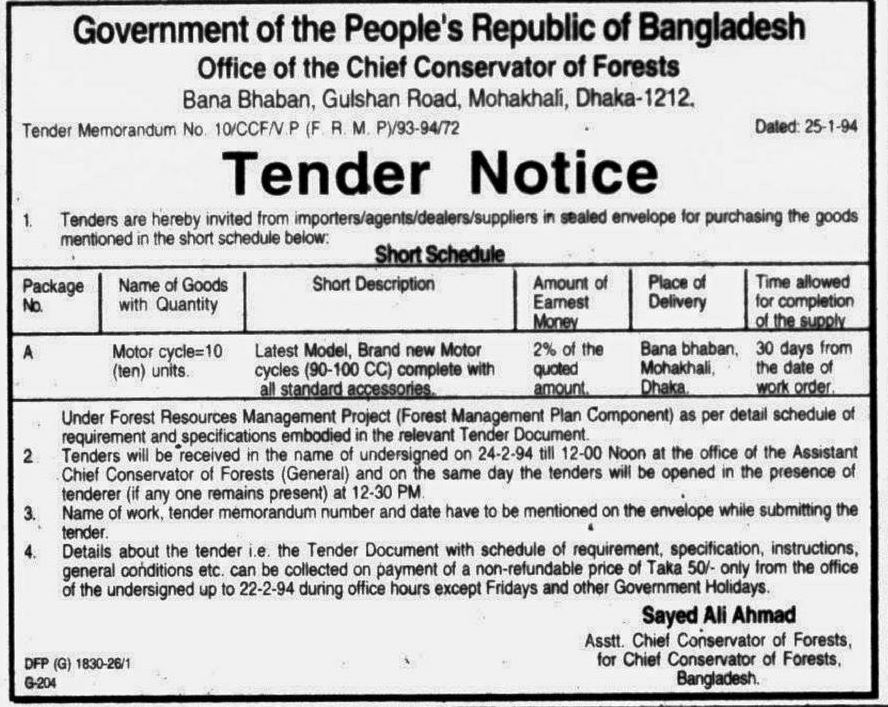 Government of the People's Republic of Bangladesh
Office of the Chief Conservator of Forests
Bana Bhaban, Gulshan Road, Mohakhali, Dhaka-1212.

Tender Memorandum No. 10/CCF/V.P (F. R. M. P)/93-94/72

Dated: 25-1-94

Tender Notice

1. Tenders are hereby invited from importers/agents/dealers/suppliers in sealed envelope for purchasing the goods mentioned in the short schedule below:

Short Schedule

| Package No. | Name of Goods with Quantity | Short Description | Amount of Earnest Money | Place of Delivery | Time allowed for completion of the supply |
|---|---|---|---|---|---|
| A | Motor cycle=10 (ten) units. | Latest Model, Brand new Motor cycles (90-100 CC) complete with all standard accessories. | 2% of the quoted amount. | Bana bhaban, Mohakhali, Dhaka. | 30 days from the date of work order. |

Under Forest Resources Management Project (Forest Management Plan Component) as per detail schedule of requirement and specifications embodied in the relevant Tender Document.

2. Tenders will be received in the name of undersigned on 24-2-94 till 12-00 Noon at the office of the Assistant Chief Conservator of Forests (General) and on the same day the tenders will be opened in the presence of tenderer (if any one remains present) at 12-30 PM.

3. Name of work, tender memorandum number and date have to be mentioned on the envelope while submitting the tender.

4. Details about the tender i.e. the Tender Document with schedule of requirement, specification, instructions, general conditions etc. can be collected on payment of a non-refundable price of Taka 50/- only from the office of the undersigned up to 22-2-94 during office hours except Fridays and other Government Holidays.

Sayed Ali Ahmad
Asstt. Chief Conservator of Forests,
for Chief Conservator of Forests,
Bangladesh.

DFP (G) 1830-26/1
G-204